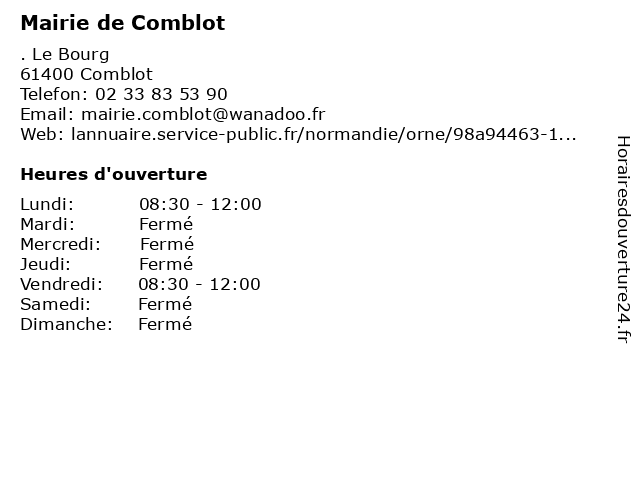 Mairie de Comblot

. Le Bourg
61400 Comblot
Telefon: 02 33 83 53 90
Email: mairie.comblot@wanadoo.fr
Web: lannuaire.service-public.fr/normandie/orne/98a94463-1...

Heures d'ouverture

Lundi: 08:30 - 12:00
Mardi: Fermé
Mercredi: Fermé
Jeudi: Fermé
Vendredi: 08:30 - 12:00
Samedi: Fermé
Dimanche: Fermé

Horairesdouverture24.fr